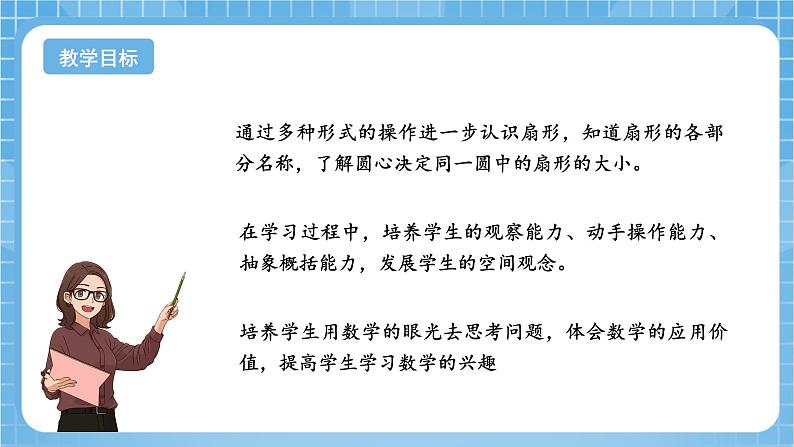 教学目标

通过多种形式的操作进一步认识扇形，知道扇形的各部分名称，了解圆心决定同一圆中的扇形的大小。

在学习过程中，培养学生的观察能力、动手操作能力、抽象概括能力，发展学生的空间观念。

培养学生用数学的眼光去思考问题，体会数学的应用价值，提高学生学习数学的兴趣